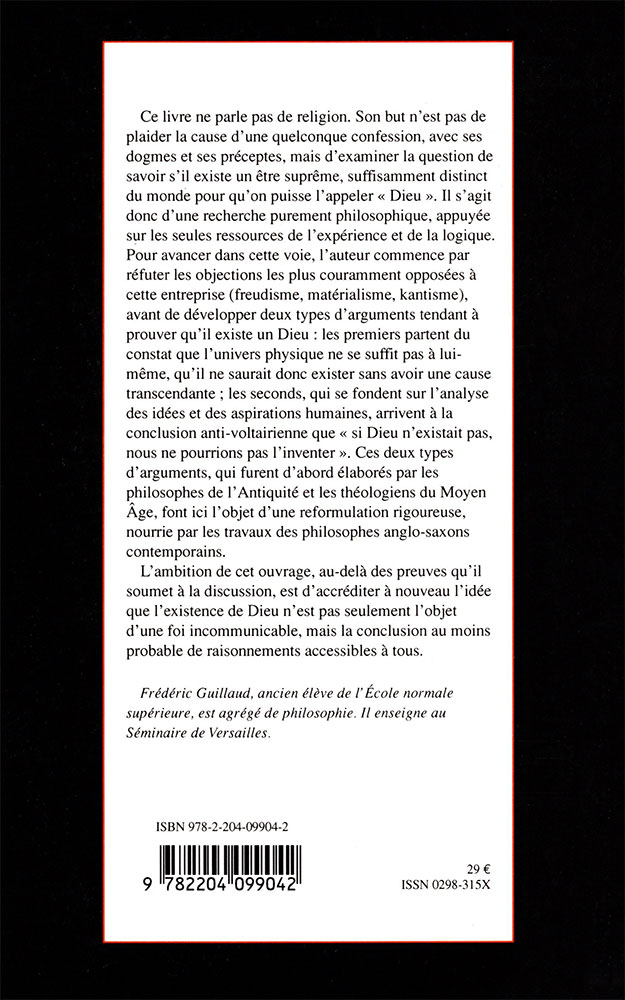 Ce livre ne parle pas de religion. Son but n'est pas de plaider la cause d'une quelconque confession, avec ses dogmes et ses préceptes, mais d'examiner la question de savoir s'il existe un être suprême, suffisamment distinct du monde pour qu'on puisse l'appeler « Dieu ». Il s'agit donc d'une recherche purement philosophique, appuyée sur les seules ressources de l'expérience et de la logique. Pour avancer dans cette voie, l'auteur commence par réfuter les objections les plus couramment opposées à cette entreprise (freudisme, matérialisme, kantisme), avant de développer deux types d'arguments tendant à prouver qu'il existe un Dieu : les premiers partent du constat que l'univers physique ne se suffit pas à lui-même, qu'il ne saurait donc exister sans avoir une cause transcendante ; les seconds, qui se fondent sur l'analyse des idées et des aspirations humaines, arrivent à la conclusion anti-voltairienne que « si Dieu n'existait pas, nous ne pourrions pas l'inventer ». Ces deux types d'arguments, qui furent d'abord élaborés par les philosophes de l'Antiquité et les théologiens du Moyen Âge, font ici l'objet d'une reformulation rigoureuse, nourrie par les travaux des philosophes anglo-saxons contemporains.

L'ambition de cet ouvrage, au-delà des preuves qu'il soumet à la discussion, est d'accréditer à nouveau l'idée que l'existence de Dieu n'est pas seulement l'objet d'une foi incommunicable, mais la conclusion au moins probable de raisonnements accessibles à tous.

Frédéric Guillaud, ancien élève de l'École normale supérieure, est agrégé de philosophie. Il enseigne au Séminaire de Versailles.

ISBN 978-2-204-09904-2

9 782204 099042

29 €
ISSN 0298-315X